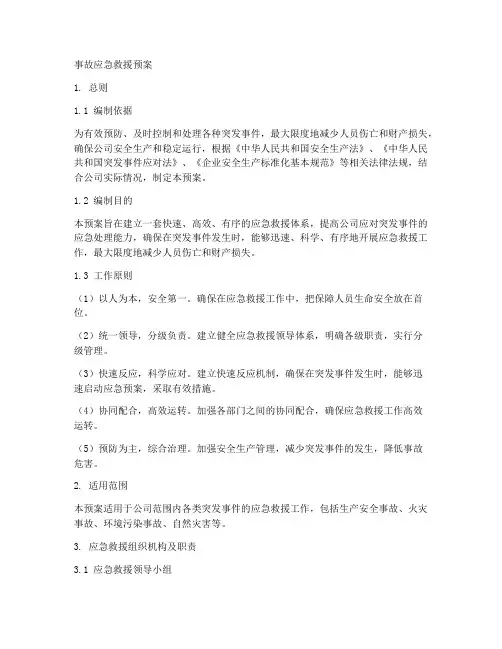 事故应急救援预案

1. 总则

1.1 编制依据

为有效预防、及时控制和处理各种突发事件，最大限度地减少人员伤亡和财产损失，确保公司安全生产和稳定运行，根据《中华人民共和国安全生产法》、《中华人民共和国突发事件应对法》、《企业安全生产标准化基本规范》等相关法律法规，结合公司实际情况，制定本预案。

1.2 编制目的

本预案旨在建立一套快速、高效、有序的应急救援体系，提高公司应对突发事件的应急处理能力，确保在突发事件发生时，能够迅速、科学、有序地开展应急救援工作，最大限度地减少人员伤亡和财产损失。

1.3 工作原则

（1）以人为本，安全第一。确保在应急救援工作中，把保障人员生命安全放在首位。

（2）统一领导，分级负责。建立健全应急救援领导体系，明确各级职责，实行分级管理。

（3）快速反应，科学应对。建立快速反应机制，确保在突发事件发生时，能够迅速启动应急预案，采取有效措施。

（4）协同配合，高效运转。加强各部门之间的协同配合，确保应急救援工作高效运转。

（5）预防为主，综合治理。加强安全生产管理，减少突发事件的发生，降低事故危害。

2. 适用范围

本预案适用于公司范围内各类突发事件的应急救援工作，包括生产安全事故、火灾事故、环境污染事故、自然灾害等。

3. 应急救援组织机构及职责

3.1 应急救援领导小组